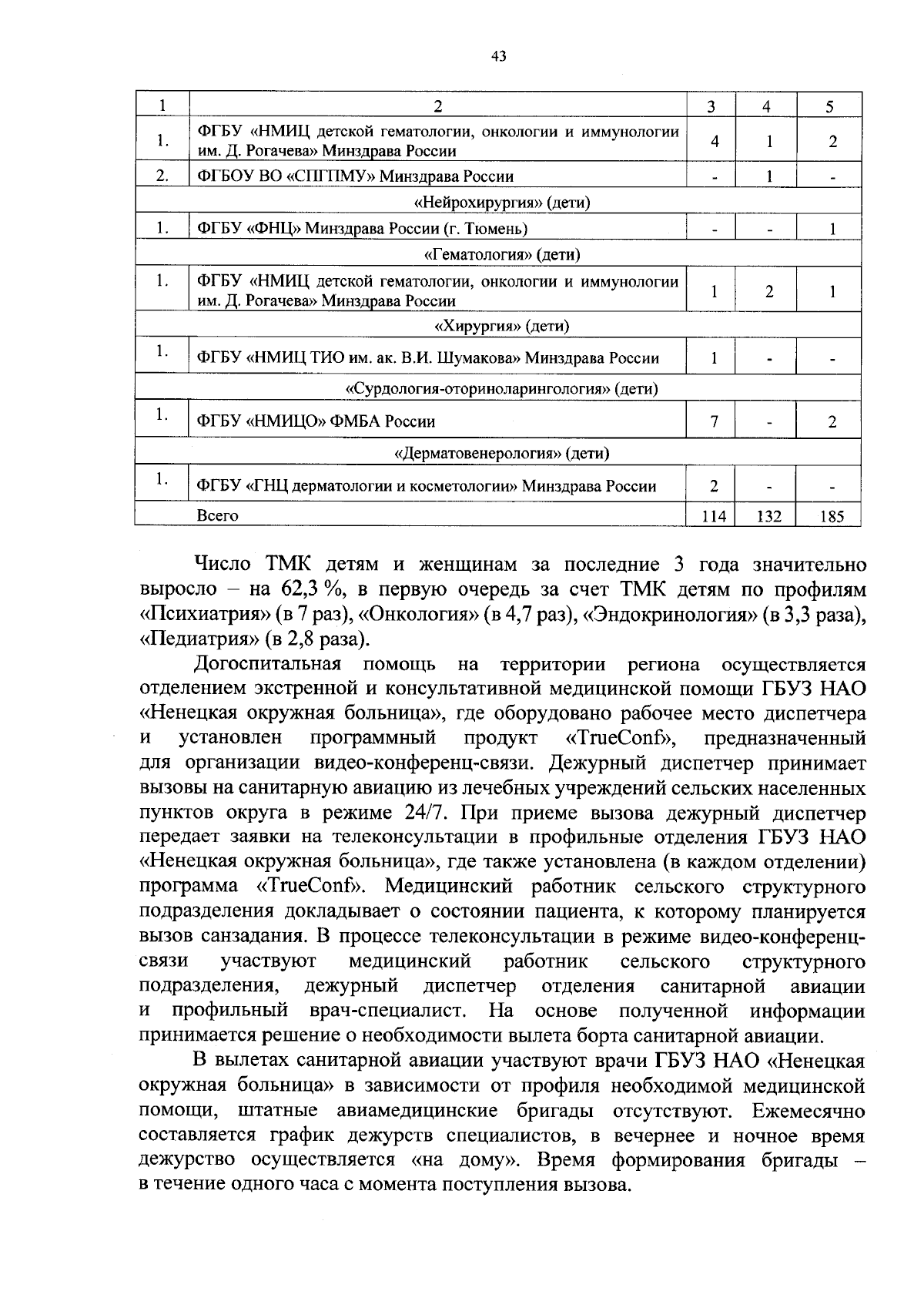 43

| 1 | 2 | 3 | 4 | 5 |
|---|---|---|---|---|
| 1. | ФГБУ «НМИЦ детской гематологии, онкологии и иммунологии им. Д. Рогачева» Минздрава России | 4 | 1 | 2 |
| 2. | ФГБОУ ВО «СПГПМУ» Минздрава России | - | 1 | - |
| «Нейрохирургия» (дети) | | | | |
| 1. | ФГБУ «ФНЦ» Минздрава России (г. Тюмень) | - | - | 1 |
| «Гематология» (дети) | | | | |
| 1. | ФГБУ «НМИЦ детской гематологии, онкологии и иммунологии им. Д. Рогачева» Минздрава России | 1 | 2 | 1 |
| «Хирургия» (дети) | | | | |
| 1. | ФГБУ «НМИЦ ТИО им. ак. В.И. Шумакова» Минздрава России | 1 | - | - |
| «Сурдология-оториноларингология» (дети) | | | | |
| 1. | ФГБУ «НМИЦО» ФМБА России | 7 | - | 2 |
| «Дерматовенерология» (дети) | | | | |
| 1. | ФГБУ «ГНЦ дерматологии и косметологии» Минздрава России | 2 | - | - |
| | Всего | 114 | 132 | 185 |

Число ТМК детям и женщинам за последние 3 года значительно выросло – на 62,3 %, в первую очередь за счет ТМК детям по профилям «Психиатрия» (в 7 раз), «Онкология» (в 4,7 раз), «Эндокринология» (в 3,3 раза), «Педиатрия» (в 2,8 раза).

Догоспитальная помощь на территории региона осуществляется отделением экстренной и консультативной медицинской помощи ГБУЗ НАО «Ненецкая окружная больница», где оборудовано рабочее место диспетчера и установлен программный продукт «TrueConf», предназначенный для организации видео-конференц-связи. Дежурный диспетчер принимает вызовы на санитарную авиацию из лечебных учреждений сельских населенных пунктов округа в режиме 24/7. При приеме вызова дежурный диспетчер передает заявки на телеконсультации в профильные отделения ГБУЗ НАО «Ненецкая окружная больница», где также установлена (в каждом отделении) программа «TrueConf». Медицинский работник сельского структурного подразделения докладывает о состоянии пациента, к которому планируется вызов санзадания. В процессе телеконсультации в режиме видео-конференц-связи участвуют медицинский работник сельского структурного подразделения, дежурный диспетчер отделения санитарной авиации и профильный врач-специалист. На основе полученной информации принимается решение о необходимости вылета борта санитарной авиации.

В вылетах санитарной авиации участвуют врачи ГБУЗ НАО «Ненецкая окружная больница» в зависимости от профиля необходимой медицинской помощи, штатные авиамедицинские бригады отсутствуют. Ежемесячно составляется график дежурств специалистов, в вечернее и ночное время дежурство осуществляется «на дому». Время формирования бригады – в течение одного часа с момента поступления вызова.